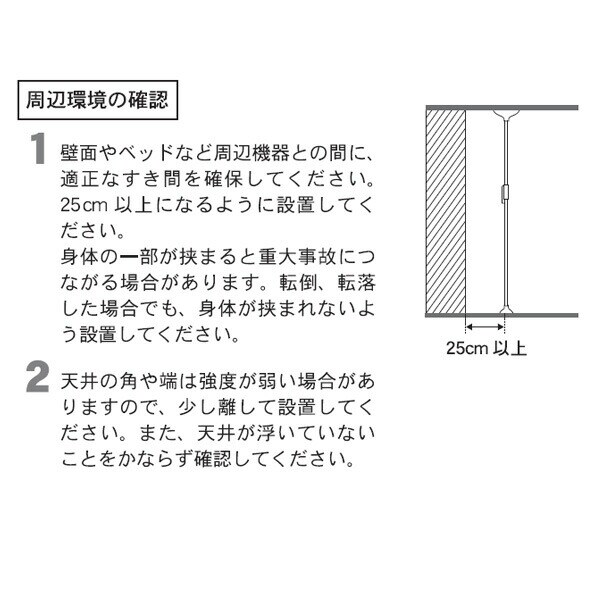 周辺環境の確認

1 壁面やベッドなど周辺機器との間に、適正なすき間を確保してください。25cm 以上になるように設置してください。
身体の一部が挟まると重大事故につながる場合があります。転倒、転落した場合でも、身体が挟まれないよう設置してください。

2 天井の角や端は強度が弱い場合がありますので、少し離して設置してください。また、天井が浮いていないことをかならず確認してください。

25cm 以上